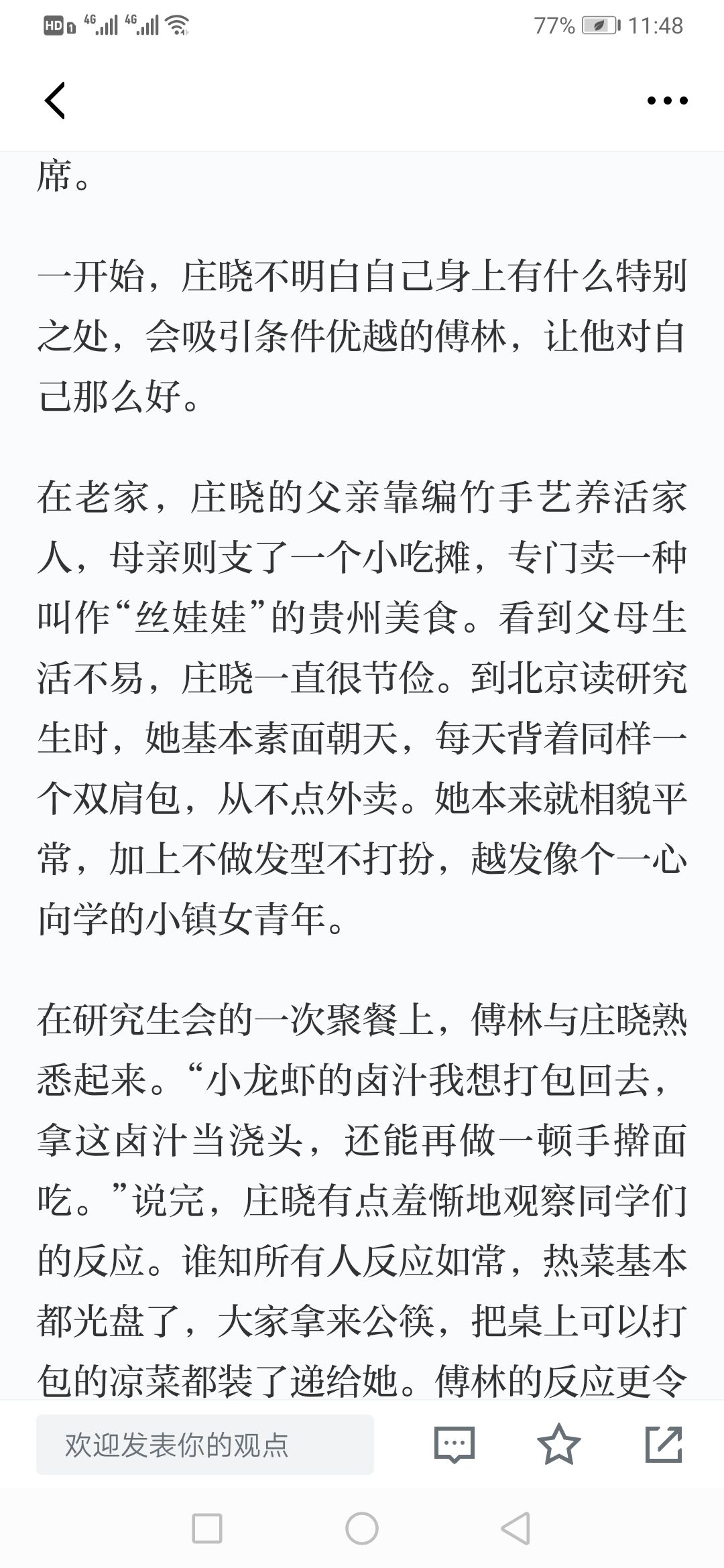 HD 4G 4G 77% 11:48

席。

一开始，庄晓不明白自己身上有什么特别之处，会吸引条件优越的傅林，让他对自己那么好。

在老家，庄晓的父亲靠编竹手艺养活家人，母亲则支了一个小吃摊，专门卖一种叫作“丝娃娃”的贵州美食。看到父母生活不易，庄晓一直很节俭。到北京读研究生时，她基本素面朝天，每天背着同样一个双肩包，从不点外卖。她本来就相貌平常，加上不做发型不打扮，越发像个一心向学的小镇女青年。

在研究生会的一次聚餐上，傅林与庄晓熟悉起来。“小龙虾的卤汁我想打包回去，拿这卤汁当浇头，还能再做一顿手擀面吃。”说完，庄晓有点羞惭地观察同学们的反应。谁知所有人反应如常，热菜基本都光盘了，大家拿来公筷，把桌上可以打包的凉菜都装了递给她。傅林的反应更令

欢迎发表你的观点